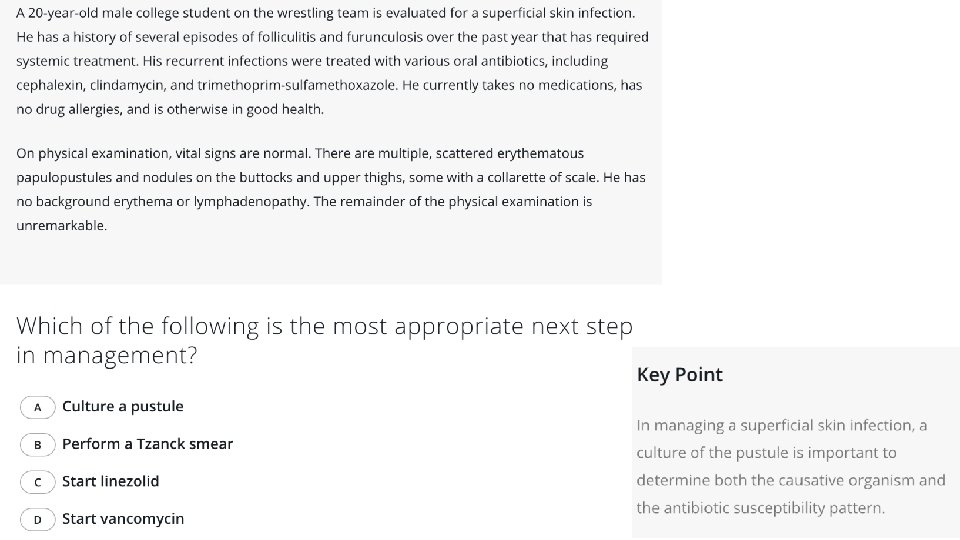 A 20-year-old male college student on the wrestling team is evaluated for a superficial skin infection. He has a history of several episodes of folliculitis and furunculosis over the past year that has required systemic treatment. His recurrent infections were treated with various oral antibiotics, including cephalexin, clindamycin, and trimethoprim-sulfamethoxazole. He currently takes no medications, has no drug allergies, and is otherwise in good health.

On physical examination, vital signs are normal. There are multiple, scattered erythematous papulopustules and nodules on the buttocks and upper thighs, some with a collarette of scale. He has no background erythema or lymphadenopathy. The remainder of the physical examination is unremarkable.

Which of the following is the most appropriate next step in management?

A Culture a pustule

B Perform a Tzanck smear

C Start linezolid

D Start vancomycin

Key Point

In managing a superficial skin infection, a culture of the pustule is important to determine both the causative organism and the antibiotic susceptibility pattern.